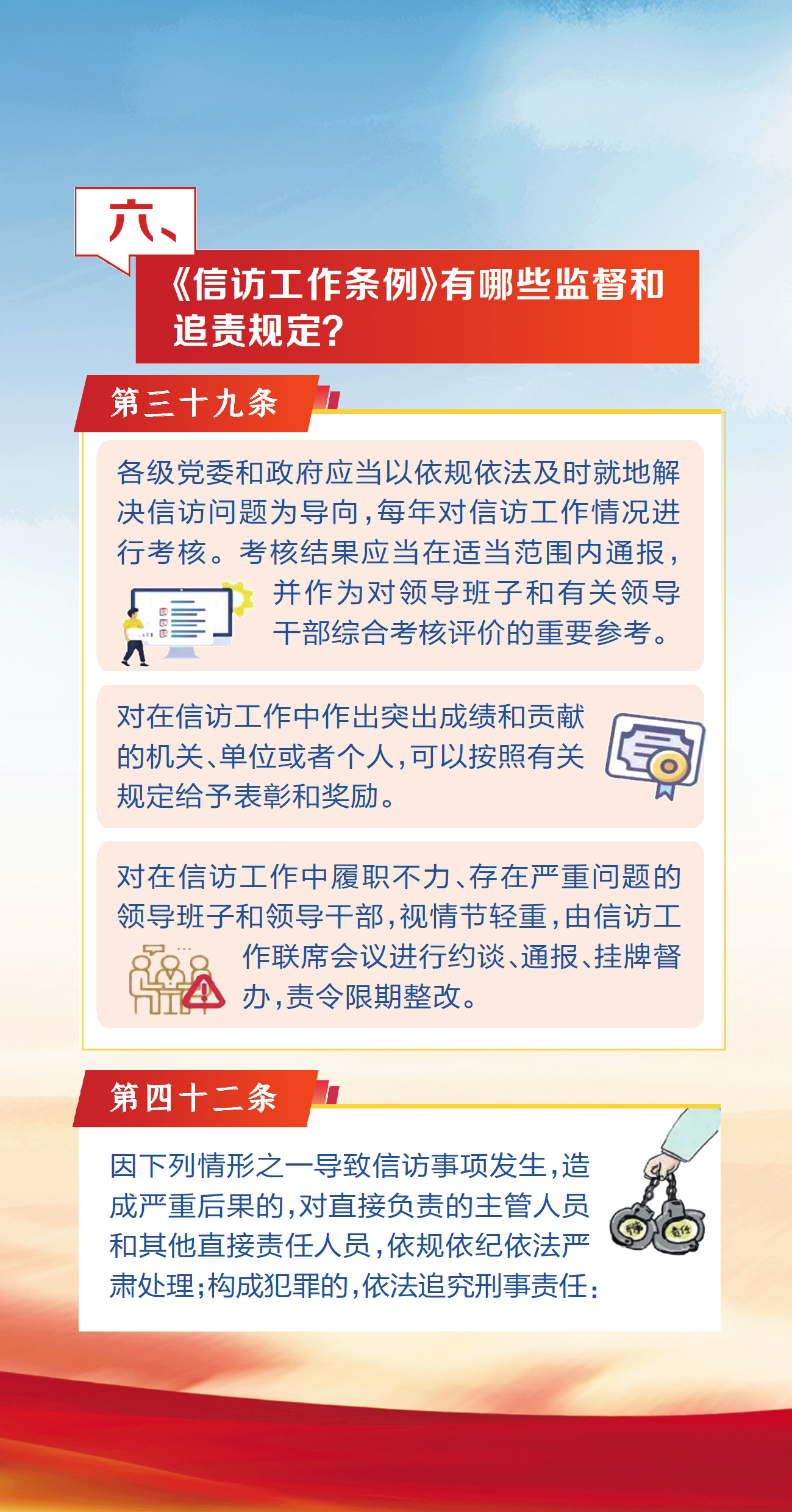 六、

《信访工作条例》有哪些监督和追责规定？

第三十九条

各级党委和政府应当以依规依法及时就地解决信访问题为导向，每年对信访工作情况进行考核。考核结果应当在适当范围内通报，并作为对领导班子和有关领导干部综合考核评价的重要参考。

对在信访工作中作出突出成绩和贡献的机关、单位或者个人，可以按照有关规定给予表彰和奖励。

对在信访工作中履职不力、存在严重问题的领导班子和领导干部，视情节轻重，由信访工作联席会议进行约谈、通报、挂牌督办，责令限期整改。

第四十二条

因下列情形之一导致信访事项发生，造成严重后果的，对直接负责的主管人员和其他直接责任人员，依规依纪依法严肃处理；构成犯罪的，依法追究刑事责任：